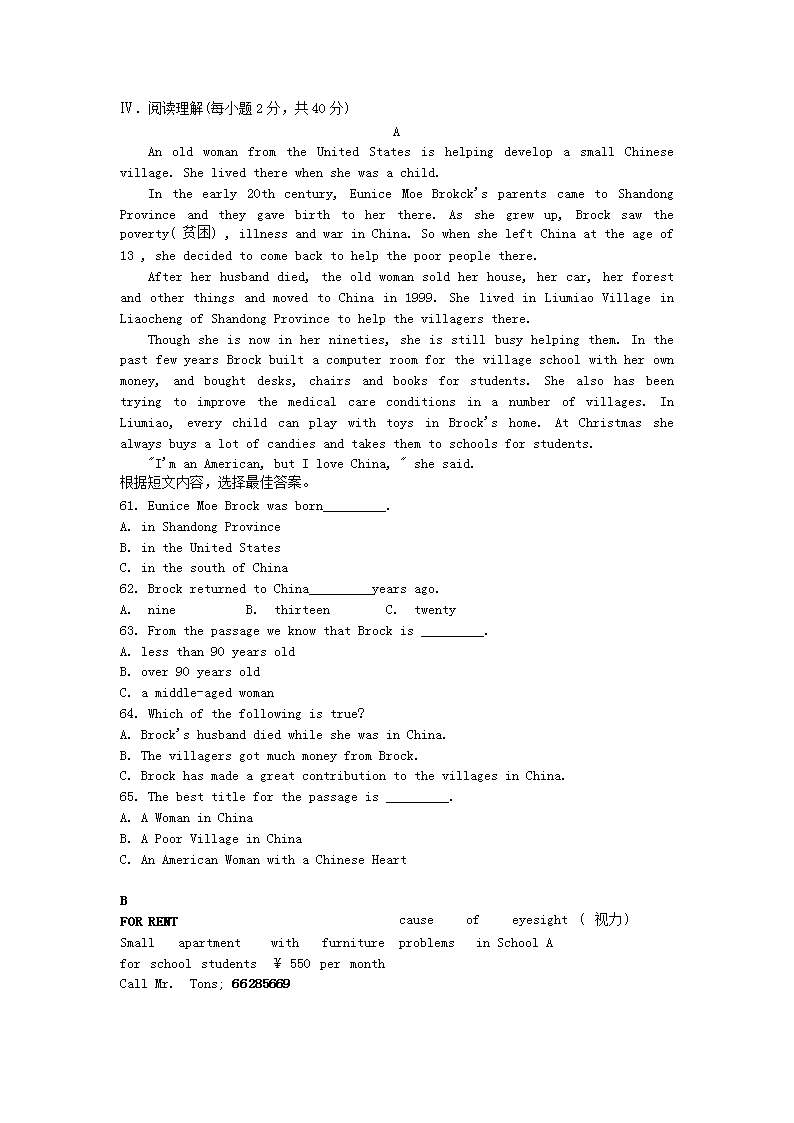 Ⅳ. 阅读理解(每小题 2 分，共 40 分)

A

An old woman from the United States is helping develop a small Chinese village. She lived there when she was a child.

In the early 20th century, Eunice Moe Brokck's parents came to Shandong Province and they gave birth to her there. As she grew up, Brock saw the poverty( 贫困) , illness and war in China. So when she left China at the age of 13 , she decided to come back to help the poor people there.

After her husband died, the old woman sold her house, her car, her forest and other things and moved to China in 1999. She lived in Liumiao Village in Liaocheng of Shandong Province to help the villagers there.

Though she is now in her nineties, she is still busy helping them. In the past few years Brock built a computer room for the village school with her own money, and bought desks, chairs and books for students. She also has been trying to improve the medical care conditions in a number of villages. In Liumiao, every child can play with toys in Brock's home. At Christmas she always buys a lot of candies and takes them to schools for students.

"I'm an American, but I love China, " she said.

根据短文内容，选择最佳答案。

61. Eunice Moe Brock was born_________.

A. in Shandong Province

B. in the United States

C. in the south of China

62. Brock returned to China_________years ago.

A. nine B. thirteen C. twenty

63. From the passage we know that Brock is _________.

A. less than 90 years old

B. over 90 years old

C. a middle-aged woman

64. Which of the following is true?

A. Brock's husband died while she was in China.

B. The villagers got much money from Brock.

C. Brock has made a great contribution to the villages in China.

65. The best title for the passage is _________.

A. A Woman in China

B. A Poor Village in China

C. An American Woman with a Chinese Heart

B

FOR RENT

Small apartment with furniture for school students ￥ 550 per month

Call Mr. Tons; 66285669

cause of eyesight ( 视力) problems in School A